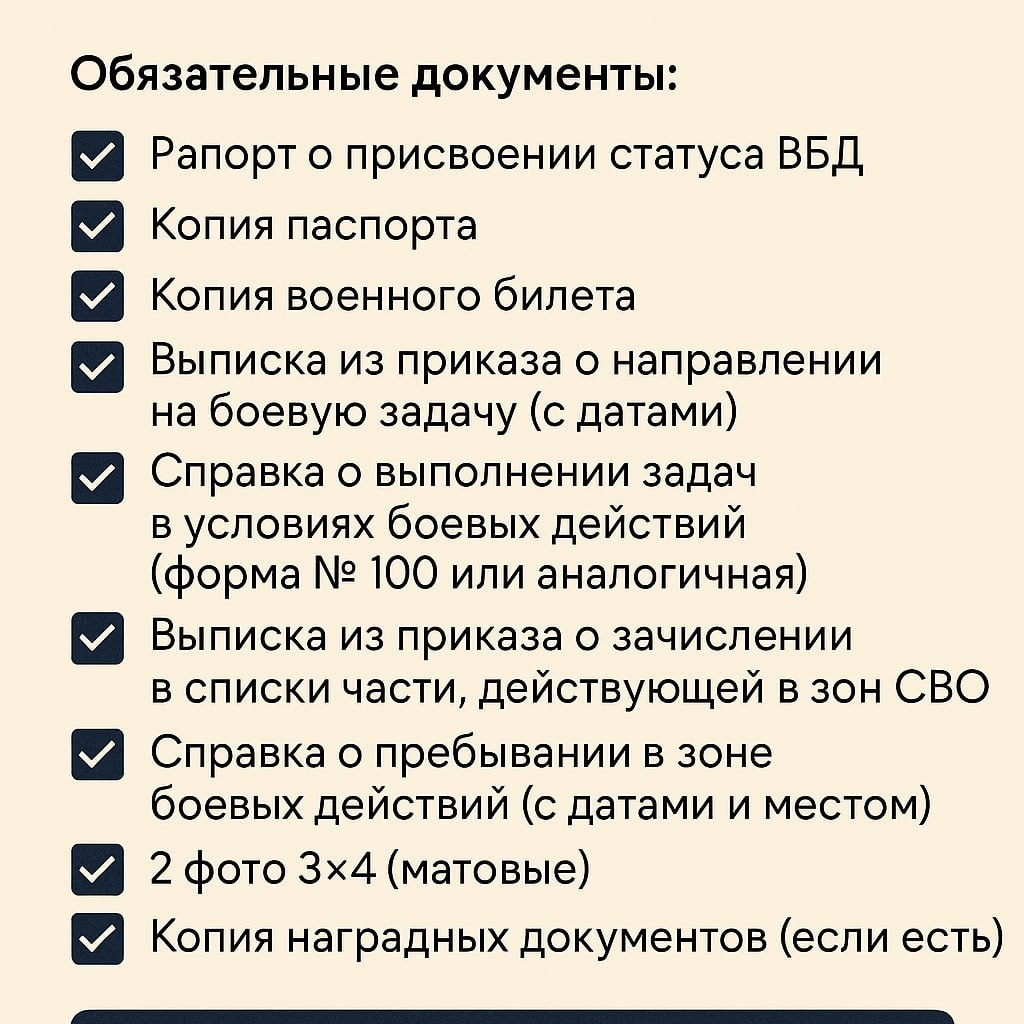 Обязательные документы:

☑ Рапорт о присвоении статуса ВБД
☑ Копия паспорта
☑ Копия военного билета
☑ Выписка из приказа о направлении на боевую задачу (с датами)
☑ Справка о выполнении задач в условиях боевых действий (форма № 100 или аналогичная)
☑ Выписка из приказа о зачислении в списки части, действующей в зон СВО
☑ Справка о пребывании в зоне боевых действий (с датами и местом)
☑ 2 фото 3×4 (матовые)
☑ Копия наградных документов (если есть)